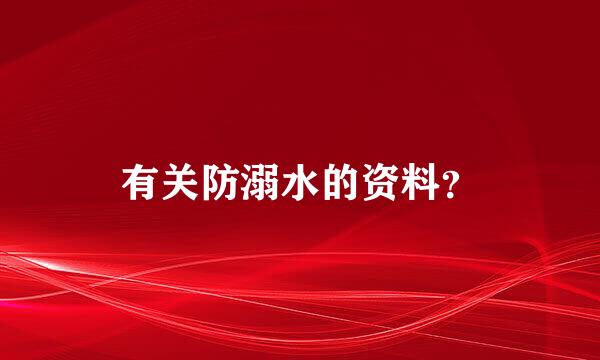 有关防溺水的资料？